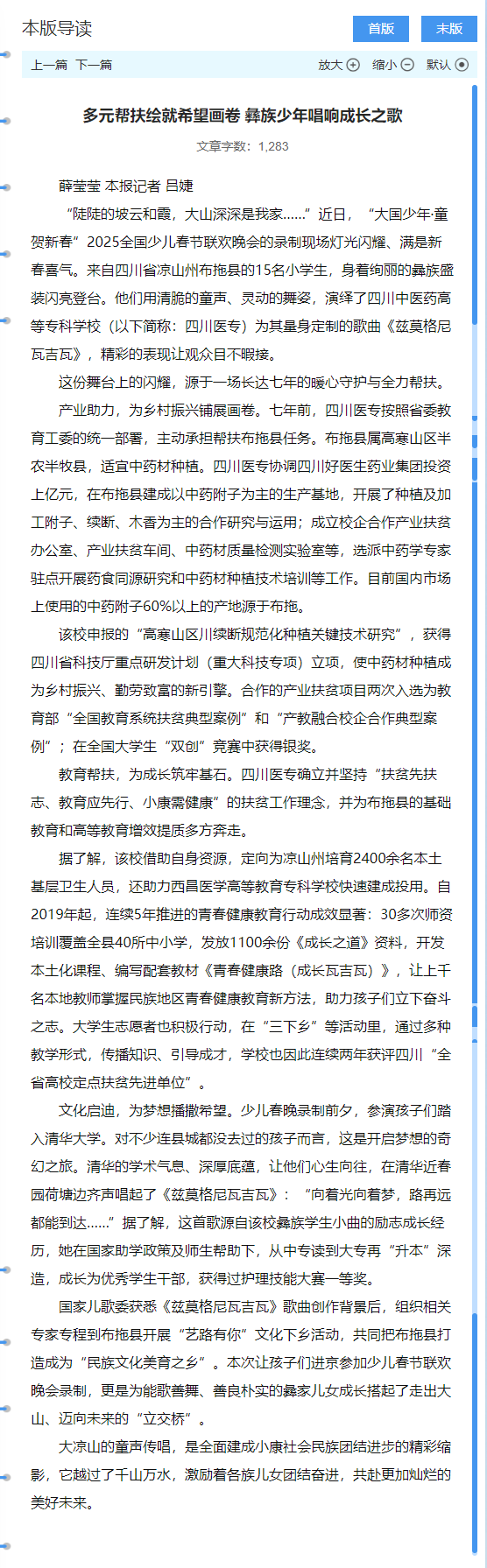 本版导读

首版 末版

上一篇 下一篇

放大 缩小 默认

多元帮扶绘就希望画卷 彝族少年唱响成长之歌

文章字数：1,283

薛莹莹 本报记者 吕婕

“陡陡的坡云和霞，大山深深是我家……”近日，“大国少年·童贺新春”2025全国少儿春节联欢晚会的录制现场灯光闪耀、满是新春喜气。来自四川省凉山州布拖县的15名小学生，身着绚丽的彝族盛装闪亮登台。他们用清脆的童声、灵动的舞姿，演绎了四川中医药高等专科学校（以下简称：四川医专）为其量身定制的歌曲《兹莫格尼瓦吉瓦》，精彩的表现让观众目不暇接。

这份舞台上的闪耀，源于一场长达七年的暖心守护与全力帮扶。

产业助力，为乡村振兴铺展画卷。七年前，四川医专按照省委教育工委的统一部署，主动承担帮扶布拖县任务。布拖县属高寒山区半农半牧县，适宜中药材种植。四川医专协调四川好医生药业集团投资上亿元，在布拖县建成以中药附子为主的生产基地，开展了种植及加工附子、续断、木香为主的合作研究与运用；成立校企合作产业扶贫办公室、产业扶贫车间、中药材质量检测实验室等，选派中药学专家驻点开展药食同源研究和中药材种植技术培训等工作。目前国内市场上使用的中药附子60%以上的产地源于布拖。

该校申报的“高寒山区川续断规范化种植关键技术研究”，获得四川省科技厅重点研发计划（重大科技专项）立项，使中药材种植成为乡村振兴、勤劳致富的新引擎。合作的产业扶贫项目两次入选为教育部“全国教育系统扶贫典型案例”和“产教融合校企合作典型案例”；在全国大学生“双创”竞赛中获得银奖。

教育帮扶，为成长筑牢基石。四川医专确立并坚持“扶贫先扶志、教育应先行、小康需健康”的扶贫工作理念，并为布拖县的基础教育和高等教育增效提质多方奔走。

据了解，该校借助自身资源，定向为凉山州培育2400余名本土基层卫生人员，还助力西昌医学高等教育专科学校快速建成投用。自2019年起，连续5年推进的青春健康教育行动成效显著：30多次师资培训覆盖全县40所中小学，发放1100余份《成长之道》资料，开发本土化课程、编写配套教材《青春健康路（成长瓦吉瓦）》，让上千名本地教师掌握民族地区青春健康教育新方法，助力孩子们立下奋斗之志。大学生志愿者也积极行动，在“三下乡”等活动里，通过多种教学形式，传播知识、引导成才，学校也因此连续两年获评四川“全省高校定点扶贫先进单位”。

文化启迪，为梦想播撒希望。少儿春晚录制前夕，参演孩子们踏入清华大学。对不少连县城都没去过的孩子而言，这是开启梦想的奇幻之旅。清华的学术气息、深厚底蕴，让他们心生向往，在清华近春园荷塘边齐声唱起了《兹莫格尼瓦吉瓦》：“向着光向着梦，路再远都能到达……”据了解，这首歌源自该校彝族学生小曲的励志成长经历，她在国家助学政策及师生帮助下，从中专读到大专再“升本”深造，成长为优秀学生干部，获得过护理技能大赛一等奖。

国家儿歌委获悉《兹莫格尼瓦吉瓦》歌曲创作背景后，组织相关专家专程到布拖县开展“艺路有你”文化下乡活动，共同把布拖县打造成为“民族文化美育之乡”。本次让孩子们进京参加少儿春节联欢晚会录制，更是为能歌善舞、善良朴实的彝家儿女成长搭起了走出大山、迈向未来的“立交桥”。

大凉山的童声传唱，是全面建成小康社会民族团结进步的精彩缩影，它越过了千山万水，激励着各族儿女团结奋进，共赴更加灿烂的美好未来。